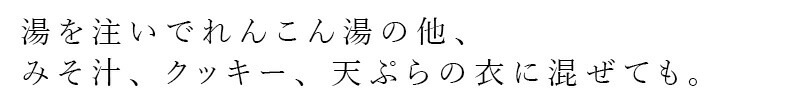 湯を注いでれんこん湯の他、
みそ汁、クッキー、天ぷらの衣に混ぜても。